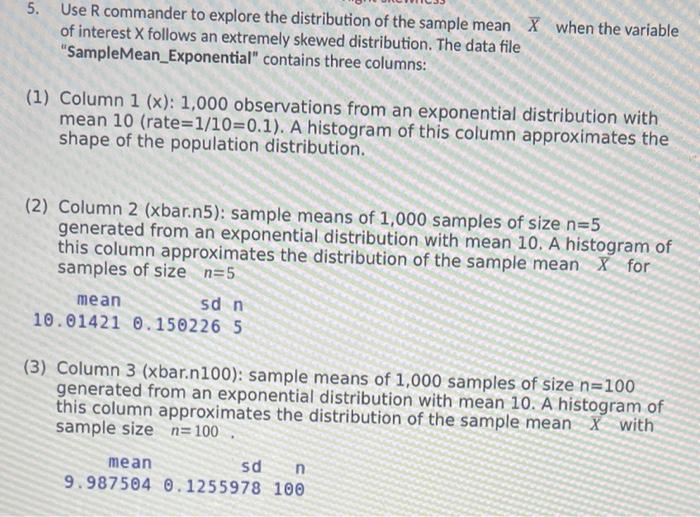 5. Use R commander to explore the distribution of the sample mean $\overline{X}$ when the variable of interest X follows an extremely skewed distribution. The data file "SampleMean_Exponential" contains three columns:

(1) Column 1 (x): 1,000 observations from an exponential distribution with mean 10 (rate=1/10=0.1). A histogram of this column approximates the shape of the population distribution.

(2) Column 2 (xbar.n5): sample means of 1,000 samples of size n=5 generated from an exponential distribution with mean 10. A histogram of this column approximates the distribution of the sample mean $\overline{X}$ for samples of size $n=5$

| mean | sd | n |
|---|---|---|
| 10.01421 | 0.150226 | 5 |

(3) Column 3 (xbar.n100): sample means of 1,000 samples of size n=100 generated from an exponential distribution with mean 10. A histogram of this column approximates the distribution of the sample mean $\overline{X}$ with sample size $n=100$ .

| mean | sd | n |
|---|---|---|
| 9.987504 | 0.1255978 | 100 |